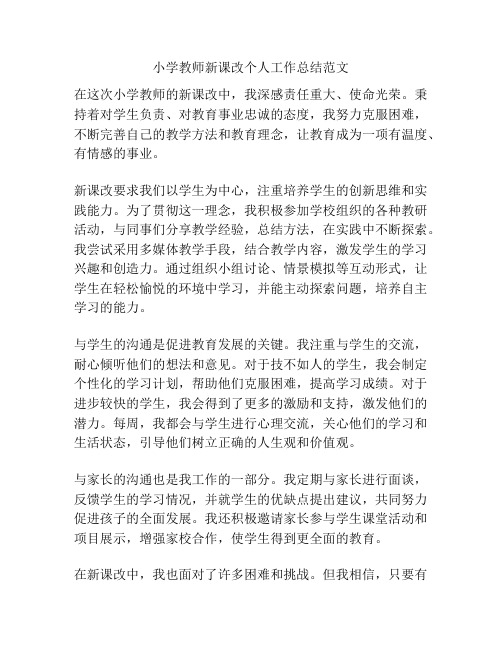 小学教师新课改个人工作总结范文

在这次小学教师的新课改中，我深感责任重大、使命光荣。秉持着对学生负责、对教育事业忠诚的态度，我努力克服困难，不断完善自己的教学方法和教育理念，让教育成为一项有温度、有情感的事业。

新课改要求我们以学生为中心，注重培养学生的创新思维和实践能力。为了贯彻这一理念，我积极参加学校组织的各种教研活动，与同事们分享教学经验，总结方法，在实践中不断探索。我尝试采用多媒体教学手段，结合教学内容，激发学生的学习兴趣和创造力。通过组织小组讨论、情景模拟等互动形式，让学生在轻松愉悦的环境中学习，并能主动探索问题，培养自主学习的能力。

与学生的沟通是促进教育发展的关键。我注重与学生的交流，耐心倾听他们的想法和意见。对于技不如人的学生，我会制定个性化的学习计划，帮助他们克服困难，提高学习成绩。对于进步较快的学生，我会得到了更多的激励和支持，激发他们的潜力。每周，我都会与学生进行心理交流，关心他们的学习和生活状态，引导他们树立正确的人生观和价值观。

与家长的沟通也是我工作的一部分。我定期与家长进行面谈，反馈学生的学习情况，并就学生的优缺点提出建议，共同努力促进孩子的全面发展。我还积极邀请家长参与学生课堂活动和项目展示，增强家校合作，使学生得到更全面的教育。

在新课改中，我也面对了许多困难和挑战。但我相信，只要有